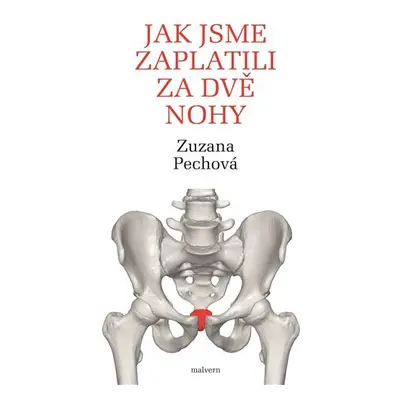 JAK JSME ZAPLATILI ZA DVĚ NOHY

Zuzana Pechová

malvern